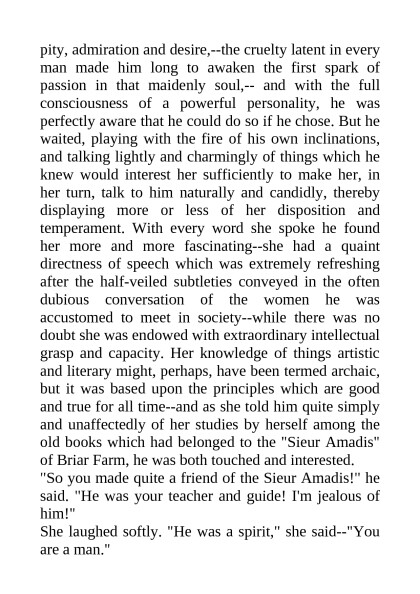 pity, admiration and desire,--the cruelty latent in every man made him long to awaken the first spark of passion in that maidenly soul,-- and with the full consciousness of a powerful personality, he was perfectly aware that he could do so if he chose. But he waited, playing with the fire of his own inclinations, and talking lightly and charmingly of things which he knew would interest her sufficiently to make her, in her turn, talk to him naturally and candidly, thereby displaying more or less of her disposition and temperament. With every word she spoke he found her more and more fascinating--she had a quaint directness of speech which was extremely refreshing after the half-veiled subtleties conveyed in the often dubious conversation of the women he was accustomed to meet in society--while there was no doubt she was endowed with extraordinary intellectual grasp and capacity. Her knowledge of things artistic and literary might, perhaps, have been termed archaic, but it was based upon the principles which are good and true for all time--and as she told him quite simply and unaffectedly of her studies by herself among the old books which had belonged to the "Sieur Amadis" of Briar Farm, he was both touched and interested.
"So you made quite a friend of the Sieur Amadis!" he said. "He was your teacher and guide! I'm jealous of him!"
She laughed softly. "He was a spirit," she said--"You are a man."